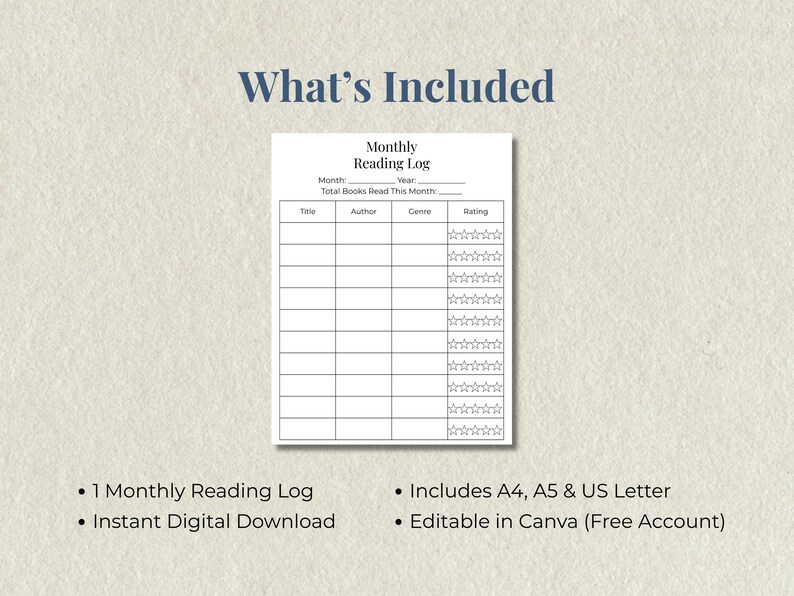 What's Included

Monthly
Reading Log

Month: __________ Year: __________
Total Books Read This Month: ______

| Title | Author | Genre | Rating |
|---|---|---|---|
| | | | ☆☆☆☆☆ |
| | | | ☆☆☆☆☆ |
| | | | ☆☆☆☆☆ |
| | | | ☆☆☆☆☆ |
| | | | ☆☆☆☆☆ |
| | | | ☆☆☆☆☆ |
| | | | ☆☆☆☆☆ |
| | | | ☆☆☆☆☆ |
| | | | ☆☆☆☆☆ |
| | | | ☆☆☆☆☆ |

• 1 Monthly Reading Log
• Instant Digital Download

• Includes A4, A5 & US Letter
• Editable in Canva (Free Account)